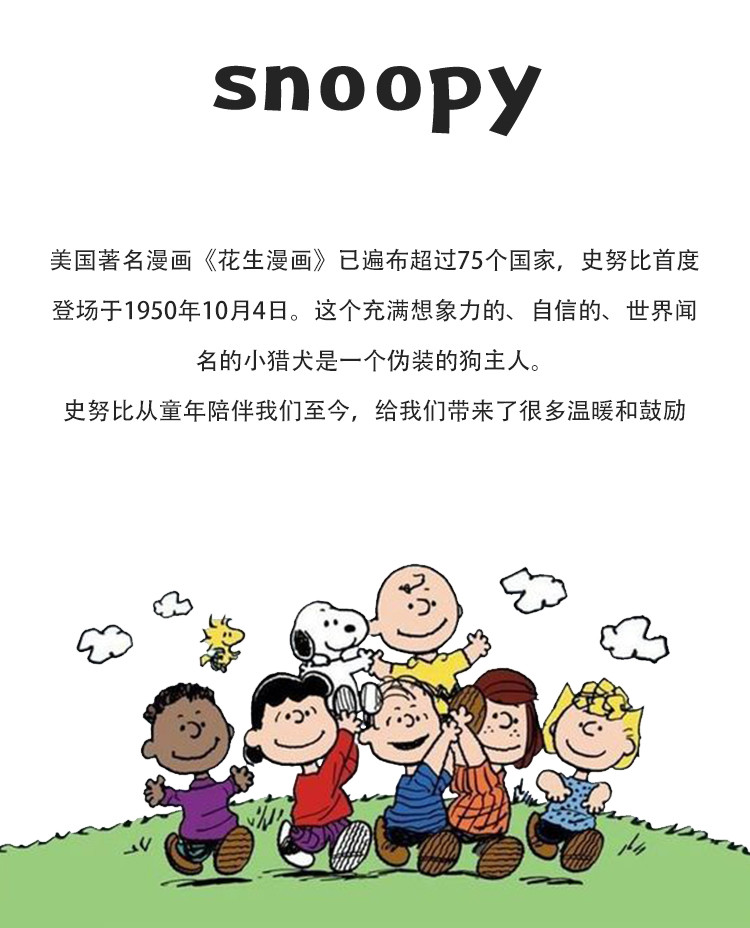 snoopy

美国著名漫画《花生漫画》已遍布超过75个国家，史努比首度登场于1950年10月4日。这个充满想象力的、自信的、世界闻名的小猎犬是一个伪装的狗主人。

史努比从童年陪伴我们至今，给我们带来了很多温暖和鼓励